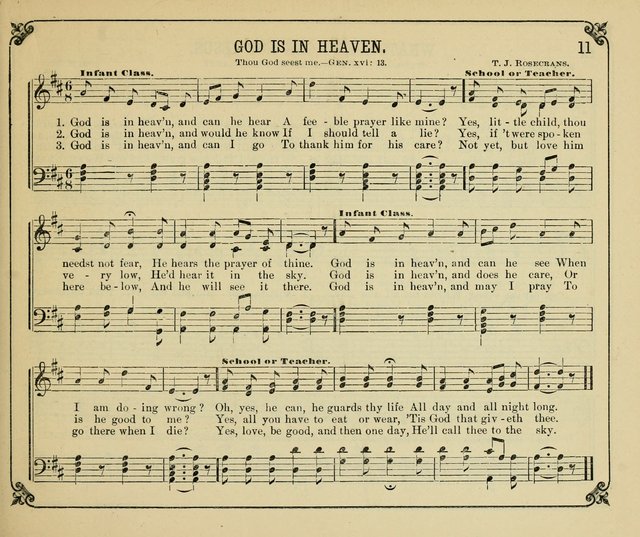 GOD IS IN HEAVEN.

11

Thou God seest me.—GEN. xvi: 13.

T. J. ROSECRANS.

Infant Class.

School or Teacher.

1. God is in heav'n, and can he hear A fee - ble prayer like mine? Yes, lit - tle child, thou
2. God is in heav'n, and would he know If I should tell a lie? Yes, if 'twere spo - ken
3. God is in heav'n, and can I go To thank him for his care? Not yet, but love him

Infant Class.

needst not fear, He hears the prayer of thine. God is in heav'n, and can he see When
ve - ry low, He'd hear it in the sky. God is in heav'n, and does he care, Or
here be - low, And he will see it there. God is in heav'n, and may I pray To

School or Teacher.

I am do - ing wrong? Oh, yes, he can, he guards thy life All day and all night long.
is he good to me? Yes, all you have to eat or wear, 'Tis God that giv - eth thee.
go there when I die? Yes, love, be good, and then one day, He'll call thee to the sky.